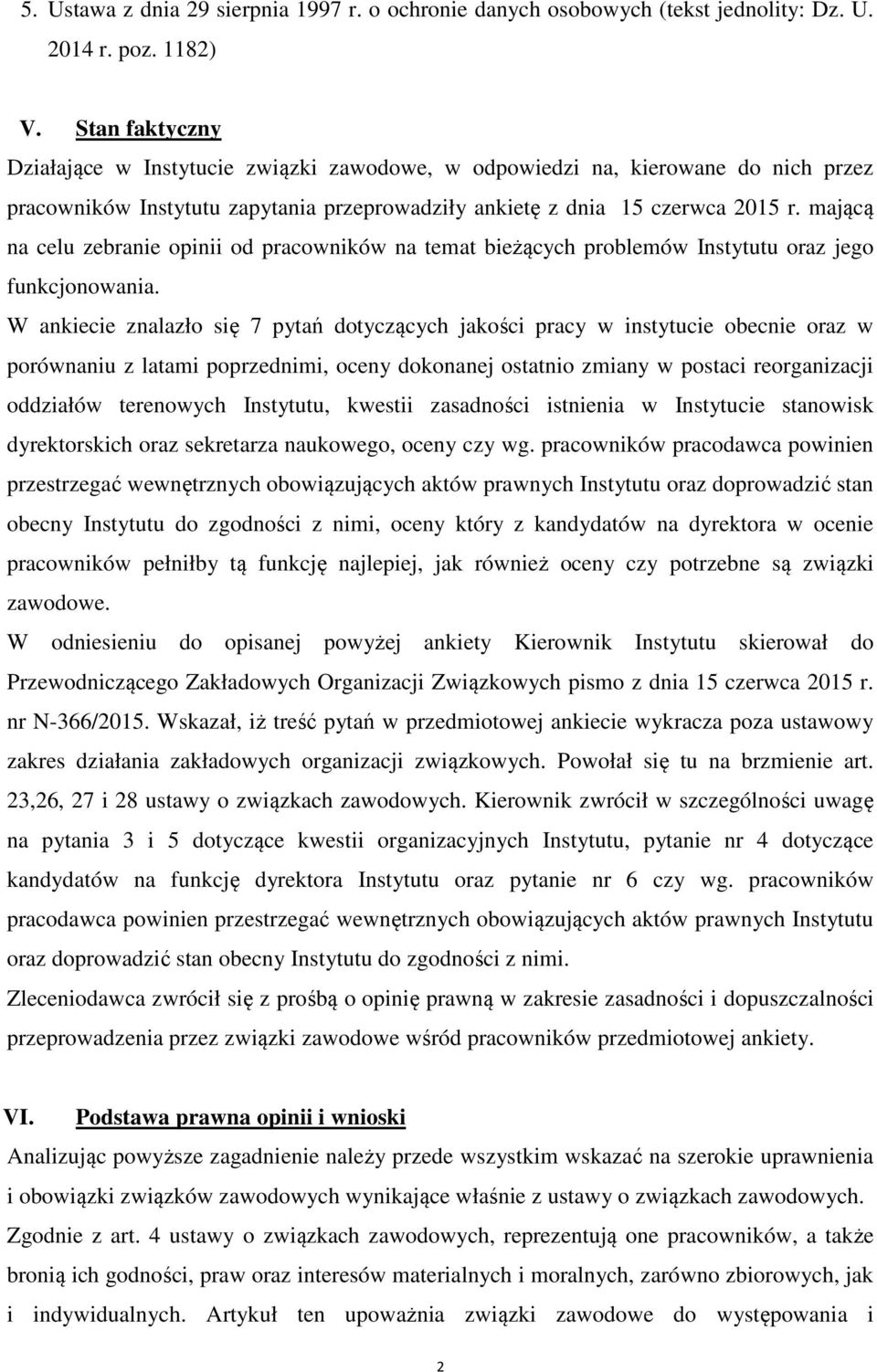 5. Ustawa z dnia 29 sierpnia 1997 r. o ochronie danych osobowych (tekst jednolity: Dz. U. 2014 r. poz. 1182)

V. Stan faktyczny

Działające w Instytucie związki zawodowe, w odpowiedzi na, kierowane do nich przez pracowników Instytutu zapytania przeprowadziły ankietę z dnia 15 czerwca 2015 r. mającą na celu zebranie opinii od pracowników na temat bieżących problemów Instytutu oraz jego funkcjonowania.

W ankiecie znalazło się 7 pytań dotyczących jakości pracy w instytucie obecnie oraz w porównaniu z latami poprzednimi, oceny dokonanej ostatnio zmiany w postaci reorganizacji oddziałów terenowych Instytutu, kwestii zasadności istnienia w Instytucie stanowisk dyrektorskich oraz sekretarza naukowego, oceny czy wg. pracowników pracodawca powinien przestrzegać wewnętrznych obowiązujących aktów prawnych Instytutu oraz doprowadzić stan obecny Instytutu do zgodności z nimi, oceny który z kandydatów na dyrektora w ocenie pracowników pełniłby tą funkcję najlepiej, jak również oceny czy potrzebne są związki zawodowe.

W odniesieniu do opisanej powyżej ankiety Kierownik Instytutu skierował do Przewodniczącego Zakładowych Organizacji Związkowych pismo z dnia 15 czerwca 2015 r. nr N-366/2015. Wskazał, iż treść pytań w przedmiotowej ankiecie wykracza poza ustawowy zakres działania zakładowych organizacji związkowych. Powołał się tu na brzmienie art. 23,26, 27 i 28 ustawy o związkach zawodowych. Kierownik zwrócił w szczególności uwagę na pytania 3 i 5 dotyczące kwestii organizacyjnych Instytutu, pytanie nr 4 dotyczące kandydatów na funkcję dyrektora Instytutu oraz pytanie nr 6 czy wg. pracowników pracodawca powinien przestrzegać wewnętrznych obowiązujących aktów prawnych Instytutu oraz doprowadzić stan obecny Instytutu do zgodności z nimi.

Zleceniodawca zwrócił się z prośbą o opinię prawną w zakresie zasadności i dopuszczalności przeprowadzenia przez związki zawodowe wśród pracowników przedmiotowej ankiety.

VI. Podstawa prawna opinii i wnioski

Analizując powyższe zagadnienie należy przede wszystkim wskazać na szerokie uprawnienia i obowiązki związków zawodowych wynikające właśnie z ustawy o związkach zawodowych.

Zgodnie z art. 4 ustawy o związkach zawodowych, reprezentują one pracowników, a także bronią ich godności, praw oraz interesów materialnych i moralnych, zarówno zbiorowych, jak i indywidualnych. Artykuł ten upoważnia związki zawodowe do występowania i

2